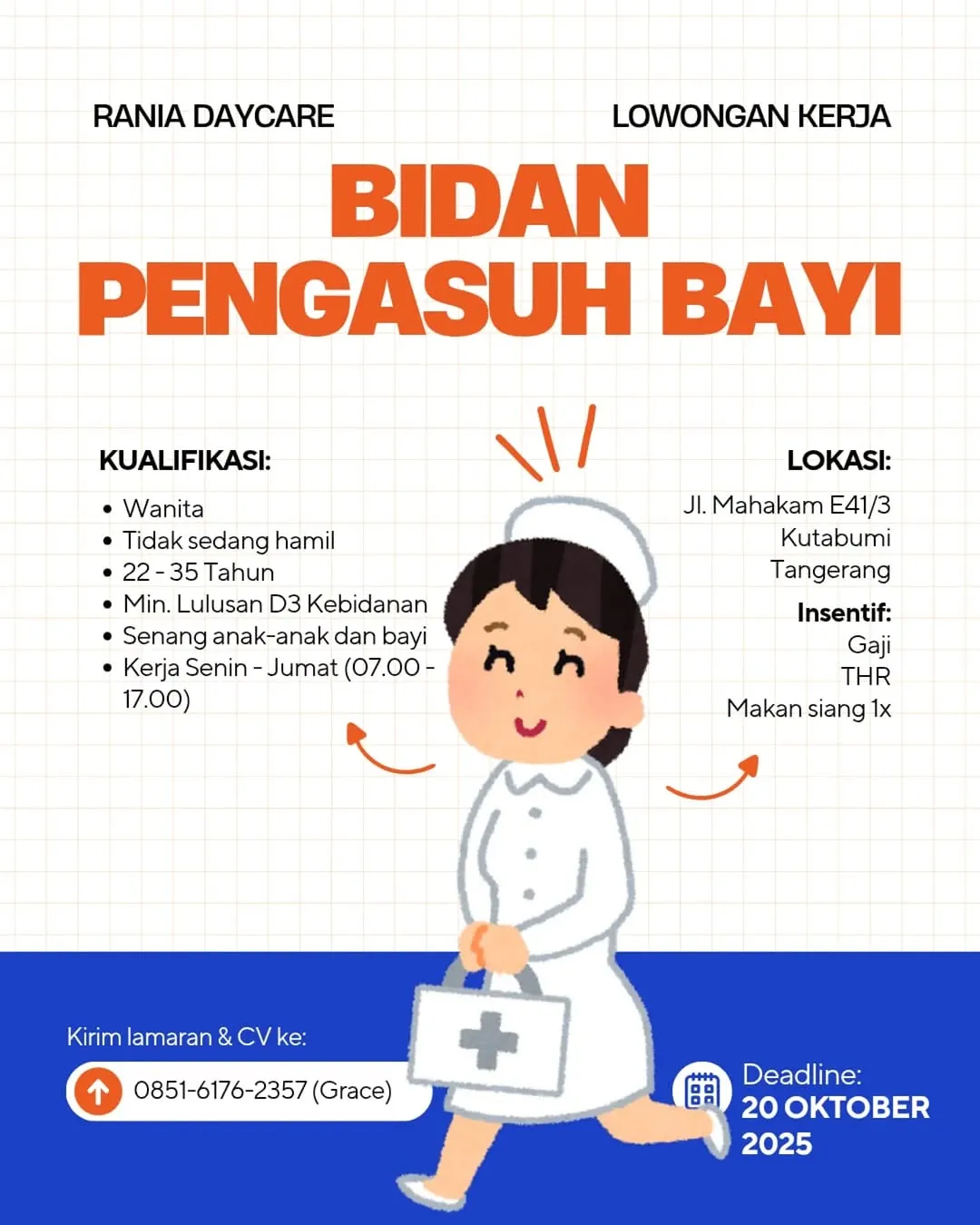 RANIA DAYCARE

LOWONGAN KERJA

BIDAN PENGASUH BAYI

KUALIFIKASI:

• Wanita
• Tidak sedang hamil
• 22 - 35 Tahun
• Min. Lulusan D3 Kebidanan
• Senang anak-anak dan bayi
• Kerja Senin - Jumat (07.00 - 17.00)

LOKASI:

Jl. Mahakam E41/3
Kutabumi
Tangerang

Insentif:
Gaji
THR
Makan siang 1x

Kirim lamaran & CV ke:

0851-6176-2357 (Grace)

Deadline:
20 OKTOBER 2025